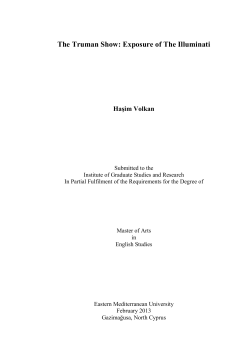 The Truman Show: Exposure of The Illuminati

Haşim Volkan

Submitted to the
Institute of Graduate Studies and Research
In Partial Fulfilment of the Requirements for the Degree of

Master of Arts
in
English Studies

Eastern Mediterranean University
February 2013
Gazimağusa, North Cyprus